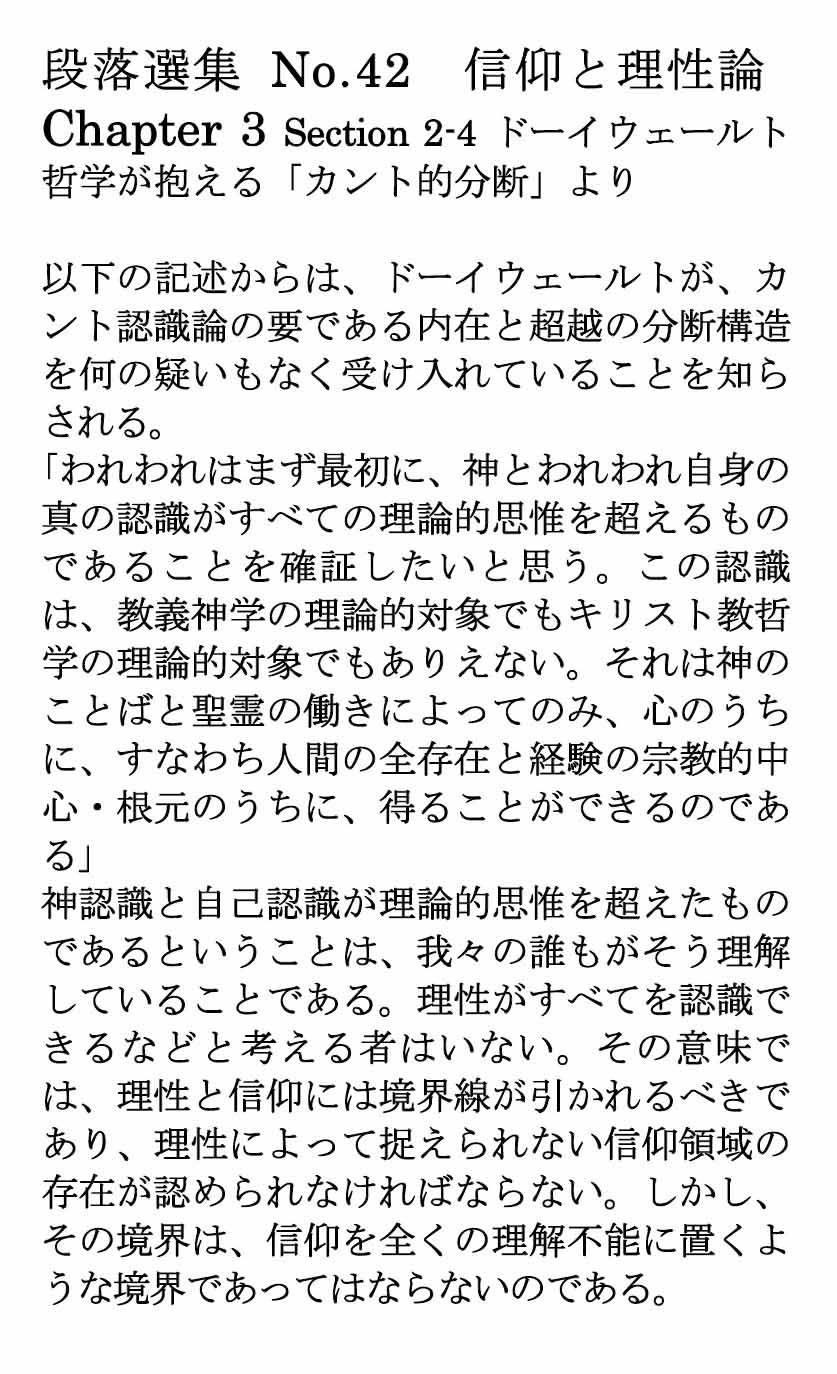 段落選集 No.42　信仰と理性論
Chapter 3 Section 2-4 ドーイウェールト哲学が抱える「カント的分断」より

以下の記述からは、ドーイウェールトが、カント認識論の要である内在と超越の分断構造を何の疑いもなく受け入れていることを知らされる。
「われわれはまず最初に、神とわれわれ自身の真の認識がすべての理論的思惟を超えるものであることを確証したいと思う。この認識は、教義神学の理論的対象でもキリスト教哲学の理論的対象でもありえない。それは神のことばと聖霊の働きによってのみ、心のうちに、すなわち人間の全存在と経験の宗教的中心・根元のうちに、得ることができるのである」
神認識と自己認識が理論的思惟を超えたものであるということは、我々の誰もがそう理解していることである。理性がすべてを認識できるなどと考える者はいない。その意味では、理性と信仰には境界線が引かれるべきであり、理性によって捉えられない信仰領域の存在が認められなければならない。しかし、その境界は、信仰を全くの理解不能に置くような境界であってはならないのである。